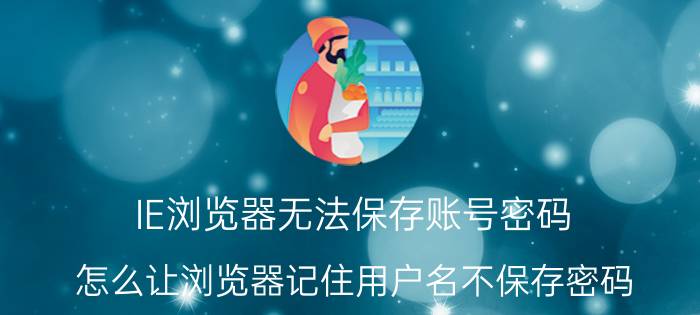 IE浏览器无法保存账号密码

怎么让浏览器记住用户名不保存密码